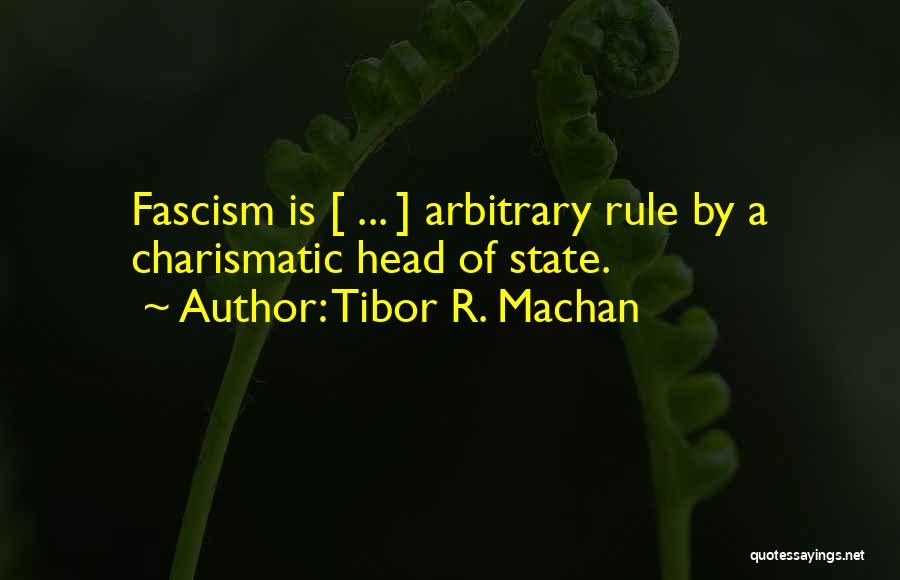 Fascism is [ ... ] arbitrary rule by a charismatic head of state.

~ Author: Tibor R. Machan

quotessayings.net